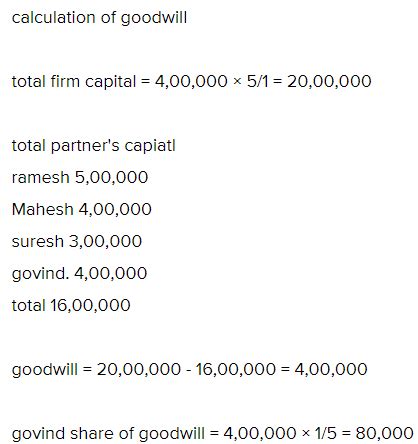 calculation of goodwill

total firm capital = 4,00,000 × 5/1 = 20,00,000

total partner's capiatl
ramesh 5,00,000
Mahesh 4,00,000
suresh 3,00,000
govind. 4,00,000
total 16,00,000

goodwill = 20,00,000 - 16,00,000 = 4,00,000

govind share of goodwill = 4,00,000 × 1/5 = 80,000